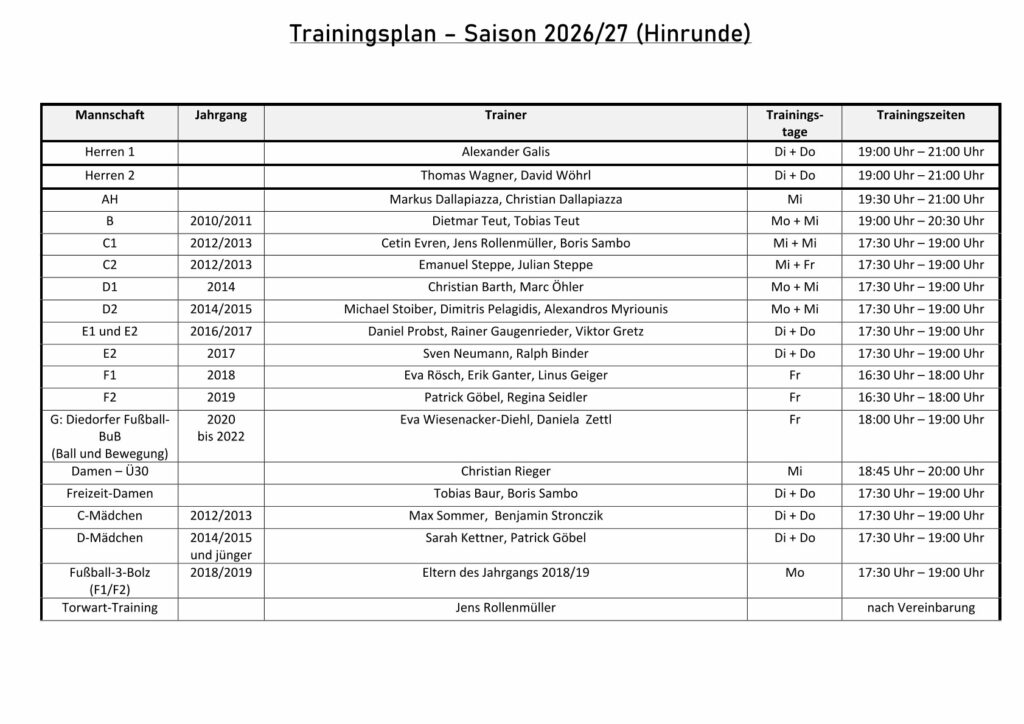 Trainingsplan – Saison 2026/27 (Hinrunde)

| Mannschaft | Jahrgang | Trainer | Trainings-tage | Trainingszeiten |
|---|---|---|---|---|
| Herren 1 | | Alexander Galis | Di + Do | 19:00 Uhr – 21:00 Uhr |
| Herren 2 | | Thomas Wagner, David Wöhrl | Di + Do | 19:00 Uhr – 21:00 Uhr |
| AH | | Markus Dallapiazza, Christian Dallapiazza | Mi | 19:30 Uhr – 21:00 Uhr |
| B | 2010/2011 | Dietmar Teut, Tobias Teut | Mo + Mi | 19:00 Uhr – 20:30 Uhr |
| C1 | 2012/2013 | Cetin Evren, Jens Rollenmüller, Boris Sambo | Mi + Mi | 17:30 Uhr – 19:00 Uhr |
| C2 | 2012/2013 | Emanuel Steppe, Julian Steppe | Mi + Fr | 17:30 Uhr – 19:00 Uhr |
| D1 | 2014 | Christian Barth, Marc Öhler | Mo + Mi | 17:30 Uhr – 19:00 Uhr |
| D2 | 2014/2015 | Michael Stoiber, Dimitris Pelagidis, Alexandros Myriounis | Mo + Mi | 17:30 Uhr – 19:00 Uhr |
| E1 und E2 | 2016/2017 | Daniel Probst, Rainer Gaugenrieder, Viktor Gretz | Di + Do | 17:30 Uhr – 19:00 Uhr |
| E2 | 2017 | Sven Neumann, Ralph Binder | Di + Do | 17:30 Uhr – 19:00 Uhr |
| F1 | 2018 | Eva Rösch, Erik Ganter, Linus Geiger | Fr | 16:30 Uhr – 18:00 Uhr |
| F2 | 2019 | Patrick Göbel, Regina Seidler | Fr | 16:30 Uhr – 18:00 Uhr |
| G: Diedorfer Fußball-BuB (Ball und Bewegung) | 2020 bis 2022 | Eva Wiesenacker-Diehl, Daniela Zettl | Fr | 18:00 Uhr – 19:00 Uhr |
| Damen – Ü30 | | Christian Rieger | Mi | 18:45 Uhr – 20:00 Uhr |
| Freizeit-Damen | | Tobias Baur, Boris Sambo | Di + Do | 17:30 Uhr – 19:00 Uhr |
| C-Mädchen | 2012/2013 | Max Sommer, Benjamin Stronczik | Di + Do | 17:30 Uhr – 19:00 Uhr |
| D-Mädchen | 2014/2015 und jünger | Sarah Kettner, Patrick Göbel | Di + Do | 17:30 Uhr – 19:00 Uhr |
| Fußball-3-Bolz (F1/F2) | 2018/2019 | Eltern des Jahrgangs 2018/19 | Mo | 17:30 Uhr – 19:00 Uhr |
| Torwart-Training | | Jens Rollenmüller | | nach Vereinbarung |